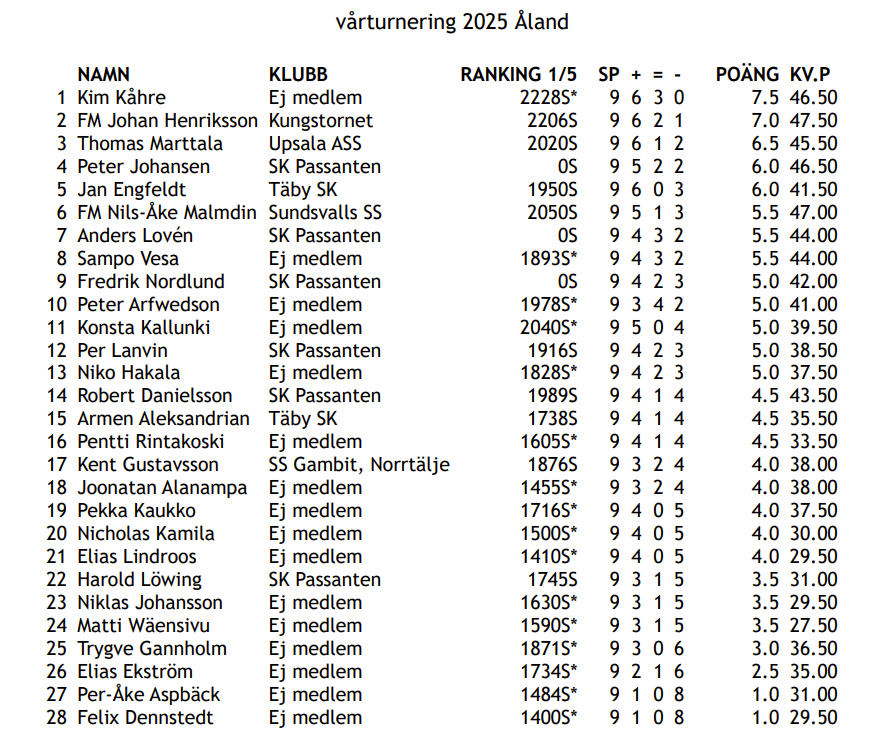 vårturnering 2025 Åland

| | NAMN | KLUBB | RANKING 1/5 | SP | + | = | - | POÄNG | KV.P |
|---|---|---|---|---|---|---|---|---|---|
| 1 | Kim Kåhre | Ej medlem | 2228S* | 9 | 6 | 3 | 0 | 7.5 | 46.50 |
| 2 | FM Johan Henriksson | Kungstornet | 2206S | 9 | 6 | 2 | 1 | 7.0 | 47.50 |
| 3 | Thomas Marttala | Upsala ASS | 2020S | 9 | 6 | 1 | 2 | 6.5 | 45.50 |
| 4 | Peter Johansen | SK Passanten | 0S | 9 | 5 | 2 | 2 | 6.0 | 46.50 |
| 5 | Jan Engfeldt | Täby SK | 1950S | 9 | 6 | 0 | 3 | 6.0 | 41.50 |
| 6 | FM Nils-Åke Malmdin | Sundsvalls SS | 2050S | 9 | 5 | 1 | 3 | 5.5 | 47.00 |
| 7 | Anders Lovén | SK Passanten | 0S | 9 | 4 | 3 | 2 | 5.5 | 44.00 |
| 8 | Sampo Vesa | Ej medlem | 1893S* | 9 | 4 | 3 | 2 | 5.5 | 44.00 |
| 9 | Fredrik Nordlund | SK Passanten | 0S | 9 | 4 | 2 | 3 | 5.0 | 42.00 |
| 10 | Peter Arfwedson | Ej medlem | 1978S* | 9 | 3 | 4 | 2 | 5.0 | 41.00 |
| 11 | Konsta Kallunki | Ej medlem | 2040S* | 9 | 5 | 0 | 4 | 5.0 | 39.50 |
| 12 | Per Lanvin | SK Passanten | 1916S | 9 | 4 | 2 | 3 | 5.0 | 38.50 |
| 13 | Niko Hakala | Ej medlem | 1828S* | 9 | 4 | 2 | 3 | 5.0 | 37.50 |
| 14 | Robert Danielsson | SK Passanten | 1989S | 9 | 4 | 1 | 4 | 4.5 | 43.50 |
| 15 | Armen Aleksandrian | Täby SK | 1738S | 9 | 4 | 1 | 4 | 4.5 | 35.50 |
| 16 | Pentti Rintakoski | Ej medlem | 1605S* | 9 | 4 | 1 | 4 | 4.5 | 33.50 |
| 17 | Kent Gustavsson | SS Gambit, Norrtälje | 1876S | 9 | 3 | 2 | 4 | 4.0 | 38.00 |
| 18 | Joonatan Alanampa | Ej medlem | 1455S* | 9 | 3 | 2 | 4 | 4.0 | 38.00 |
| 19 | Pekka Kaukko | Ej medlem | 1716S* | 9 | 4 | 0 | 5 | 4.0 | 37.50 |
| 20 | Nicholas Kamila | Ej medlem | 1500S* | 9 | 4 | 0 | 5 | 4.0 | 30.00 |
| 21 | Elias Lindroos | Ej medlem | 1410S* | 9 | 4 | 0 | 5 | 4.0 | 29.50 |
| 22 | Harold Löwing | SK Passanten | 1745S | 9 | 3 | 1 | 5 | 3.5 | 31.00 |
| 23 | Niklas Johansson | Ej medlem | 1630S* | 9 | 3 | 1 | 5 | 3.5 | 29.50 |
| 24 | Matti Wäensivu | Ej medlem | 1590S* | 9 | 3 | 1 | 5 | 3.5 | 27.50 |
| 25 | Trygve Gannholm | Ej medlem | 1871S* | 9 | 3 | 0 | 6 | 3.0 | 36.50 |
| 26 | Elias Ekström | Ej medlem | 1734S* | 9 | 2 | 1 | 6 | 2.5 | 35.00 |
| 27 | Per-Åke Aspbäck | Ej medlem | 1484S* | 9 | 1 | 0 | 8 | 1.0 | 31.00 |
| 28 | Felix Dennstedt | Ej medlem | 1400S* | 9 | 1 | 0 | 8 | 1.0 | 29.50 |